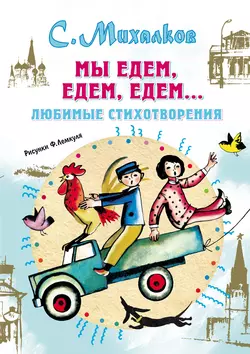 С. Михалков

МЫ ЕДЕМ, ЕДЕМ, ЕДЕМ...

ЛЮБИМЫЕ СТИХОТВОРЕНИЯ

Рисунки Ф. Лемкуля